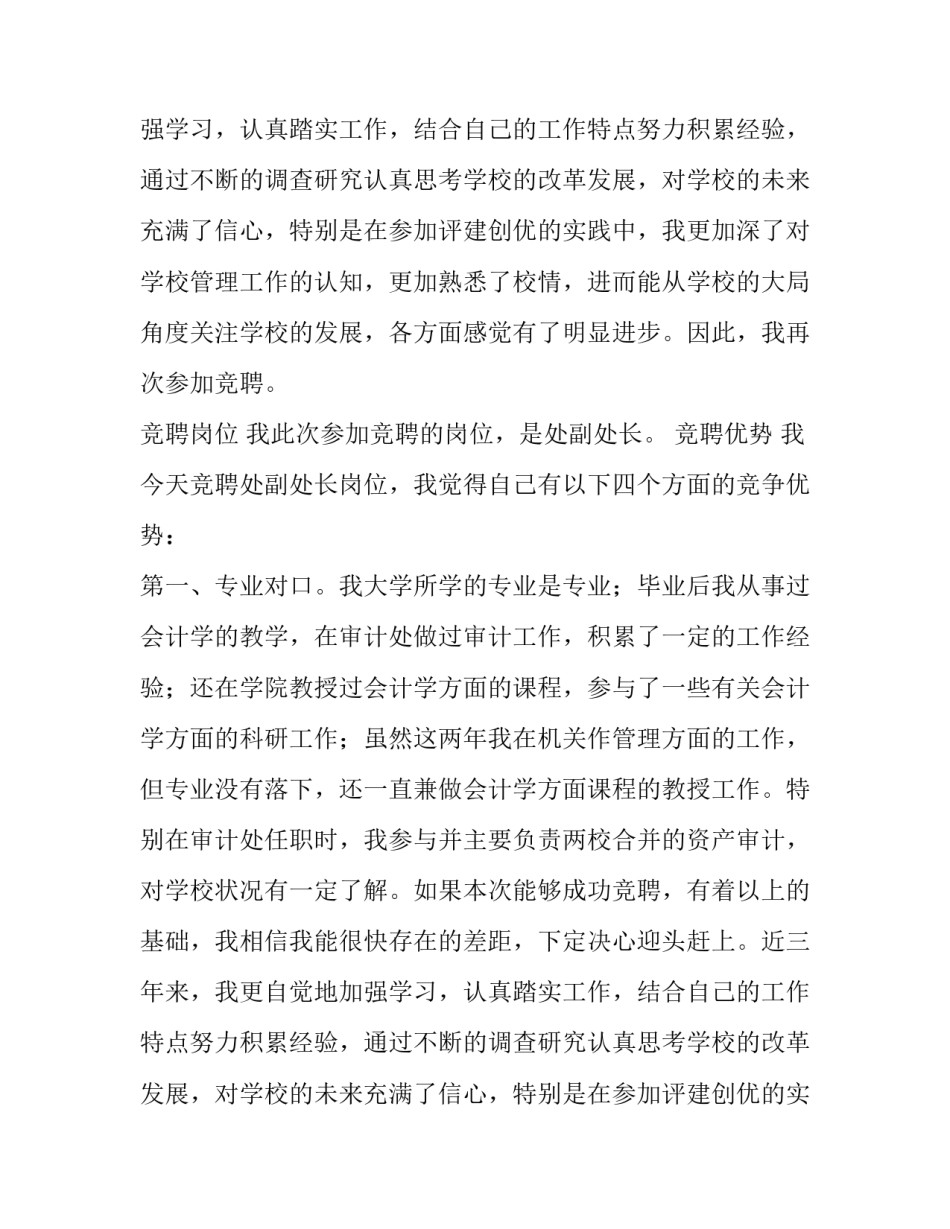 强学习，认真踏实工作，结合自己的工作特点努力积累经验，通过不断的调查研究认真思考学校的改革发展，对学校的未来充满了信心，特别是在参加评建创优的实践中，我更加深了对学校管理工作的认知，更加熟悉了校情，进而能从学校的大局角度关注学校的发展，各方面感觉有了明显进步。因此，我再次参加竞聘。

竞聘岗位 我此次参加竞聘的岗位，是处副处长。 竞聘优势 我今天竞聘处副处长岗位，我觉得自己有以下四个方面的竞争优势：

第一、专业对口。我大学所学的专业是专业；毕业后我从事过会计学的教学，在审计处做过审计工作，积累了一定的工作经验；还在学院教授过会计学方面的课程，参与了一些有关会计学方面的科研工作；虽然这两年我在机关作管理方面的工作，但专业没有落下，还一直兼做会计学方面课程的教授工作。特别在审计处任职时，我参与并主要负责两校合并的资产审计，对学校状况有一定了解。如果本次能够成功竞聘，有着以上的基础，我相信我能很快存在的差距，下定决心迎头赶上。近三年来，我更自觉地加强学习，认真踏实工作，结合自己的工作特点努力积累经验，通过不断的调查研究认真思考学校的改革发展，对学校的未来充满了信心，特别是在参加评建创优的实